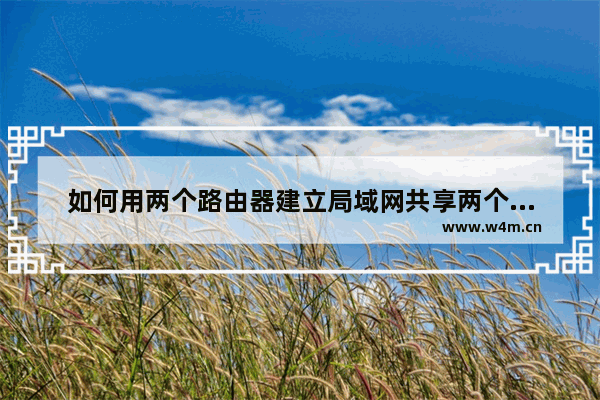 如何用两个路由器建立局域网共享两个...
www.w4m.cn